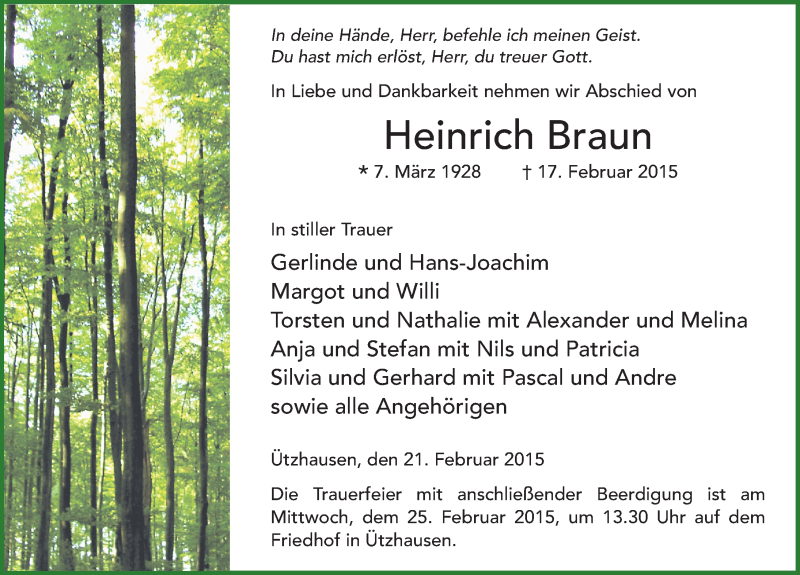 In deine Hände, Herr, befehle ich meinen Geist.
Du hast mich erlöst, Herr, du treuer Gott.

In Liebe und Dankbarkeit nehmen wir Abschied von

Heinrich Braun

* 7. März 1928 † 17. Februar 2015

In stiller Trauer

Gerlinde und Hans-Joachim
Margot und Willi
Torsten und Nathalie mit Alexander und Melina
Anja und Stefan mit Nils und Patricia
Silvia und Gerhard mit Pascal und Andre
sowie alle Angehörigen

Ützhausen, den 21. Februar 2015

Die Trauerfeier mit anschließender Beerdigung ist am Mittwoch, dem 25. Februar 2015, um 13.30 Uhr auf dem Friedhof in Ützhausen.